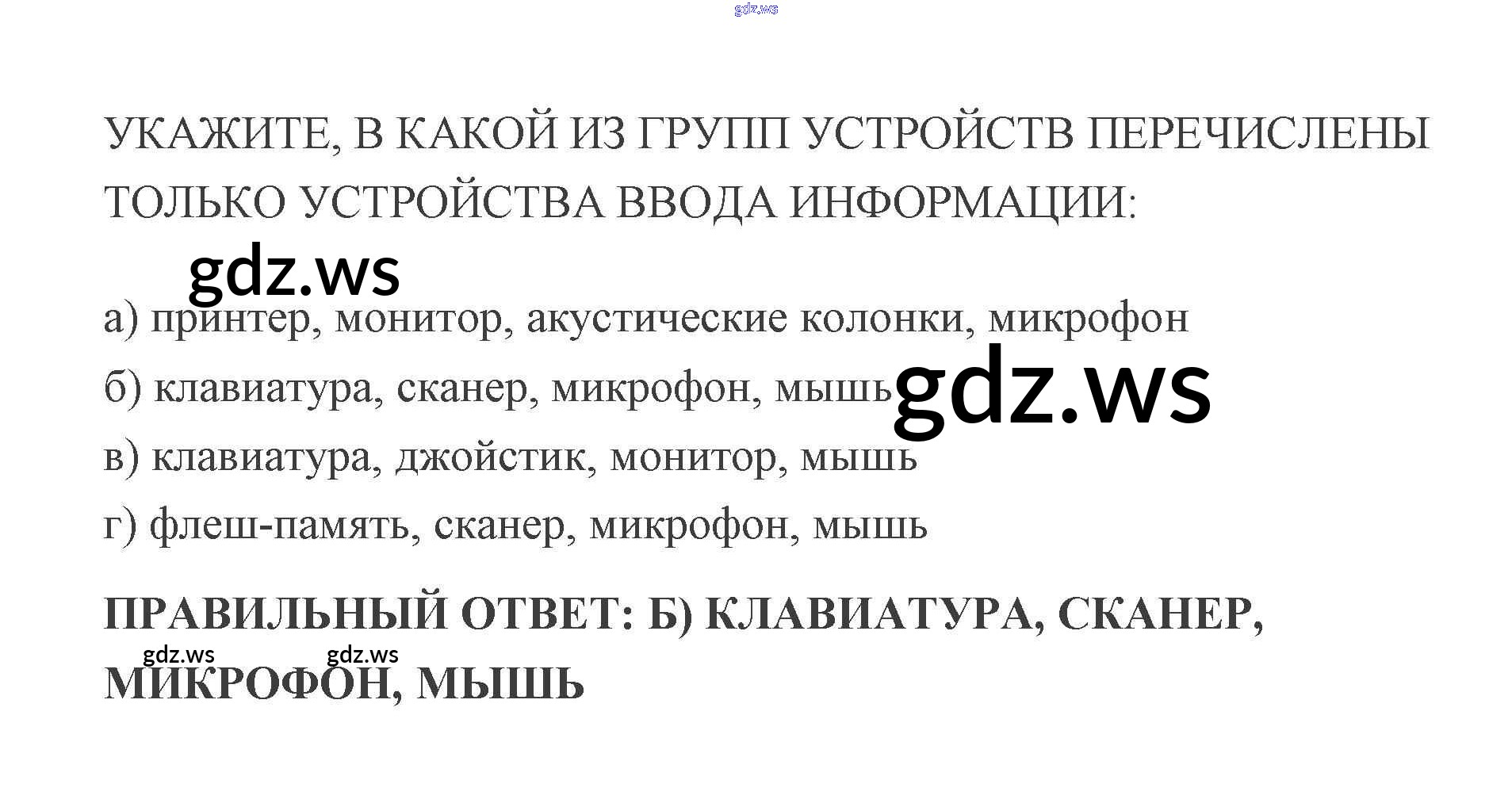 УКАЖИТЕ, В КАКОЙ ИЗ ГРУПП УСТРОЙСТВ ПЕРЕЧИСЛЕНЫ ТОЛЬКО УСТРОЙСТВА ВВОДА ИНФОРМАЦИИ:

а) принтер, монитор, акустические колонки, микрофон

б) клавиатура, сканер, микрофон, мышь

в) клавиатура, джойстик, монитор, мышь

г) флеш-память, сканер, микрофон, мышь

ПРАВИЛЬНЫЙ ОТВЕТ: Б) КЛАВИАТУРА, СКАНЕР, МИКРОФОН, МЫШЬ

gdz.ws